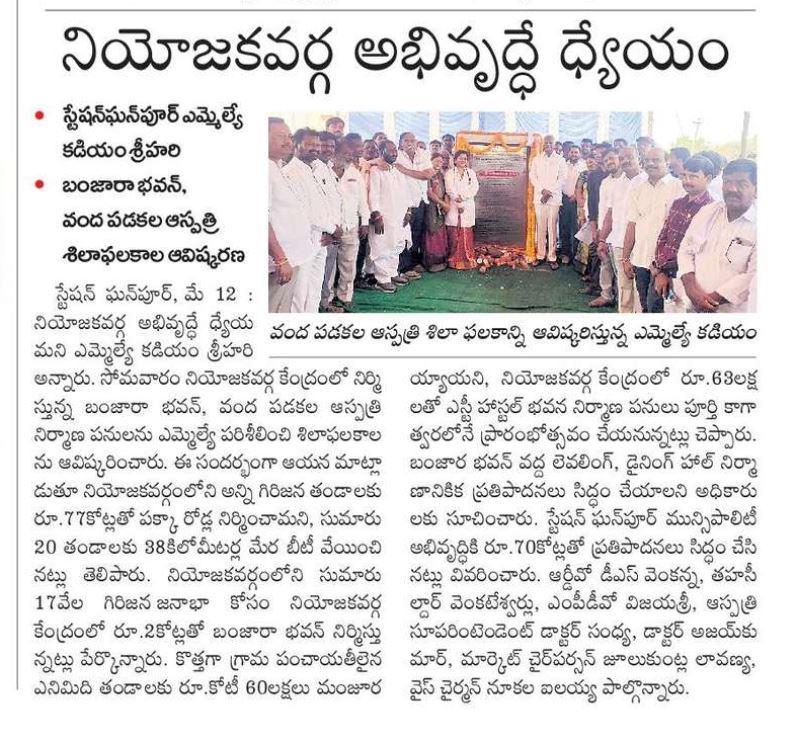 నియోజకవర్గ అభివృద్ధే ధ్యేయం

• స్టేషన్‌ఘన్‌పూర్ ఎమ్మెల్యే కడియం శ్రీహరి

• బంజారా భవన్, వంద పడకల ఆస్పత్రి శిలాఫలకాల ఆవిష్కరణ

వంద పడకల ఆస్పత్రి శిలా ఫలకాన్ని ఆవిష్కరిస్తున్న ఎమ్మెల్యే కడియం

స్టేషన్ ఘన్‌పూర్, మే 12 : నియోజకవర్గ అభివృద్ధే ధ్యేయమని ఎమ్మెల్యే కడియం శ్రీహరి అన్నారు. సోమవారం నియోజకవర్గ కేంద్రంలో నిర్మిస్తున్న బంజారా భవన్, వంద పడకల ఆస్పత్రి నిర్మాణ పనులను ఎమ్మెల్యే పరిశీలించి శిలాఫలకాలను ఆవిష్కరించారు. ఈ సందర్భంగా ఆయన మాట్లాడుతూ నియోజకవర్గంలోని అన్ని గిరిజన తండాలకు రూ.77కోట్లతో పక్కా రోడ్ల నిర్మించామని, సుమారు 20 తండాలకు 38కిలోమీటర్ల మేర బీటీ వేయించినట్లు తెలిపారు. నియోజకవర్గంలోని సుమారు 17వేల గిరిజన జనాభా కోసం నియోజకవర్గ కేంద్రంలో రూ.2కోట్లతో బంజారా భవన్ నిర్మిస్తున్నట్లు పేర్కొన్నారు. కొత్తగా గ్రామ పంచాయతీలైన ఎనిమిది తండాలకు రూ.కోటీ 60లక్షలు మంజూరయ్యాయని, నియోజకవర్గ కేంద్రంలో రూ.63లక్షలతో ఎస్టీ హాస్టల్ భవన నిర్మాణ పనులు పూర్తి కాగా త్వరలోనే ప్రారంభోత్సవం చేయనున్నట్లు చెప్పారు. బంజార భవన్ వద్ద లెవలింగ్, డైనింగ్ హాల్ నిర్మాణానికిక ప్రతిపాదనలు సిద్ధం చేయాలని అధికారులకు సూచించారు. స్టేషన్ ఘన్‌పూర్ మున్సిపాలిటీ అభివృద్ధికి రూ.70కోట్లతో ప్రతిపాదనలు సిద్ధం చేసినట్లు వివరించారు. ఆర్డీవో డీఎస్ వెంకన్న, తహసీల్దార్ వెంకటేశ్వర్లు, ఎంపీడీవో విజయశ్రీ, ఆస్పత్రి సూపరింటెండెంట్ డాక్టర్ సంధ్య, డాక్టర్ అజయ్‌కుమార్, మార్కెట్ చైర్‌పర్సన్ జూలుకుంట్ల లావణ్య, వైస్ చైర్మన్ నూకల ఐలయ్య పాల్గొన్నారు.